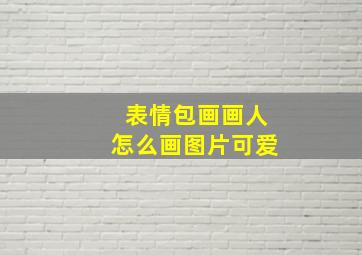 表情包画画人
怎么画图片可爱